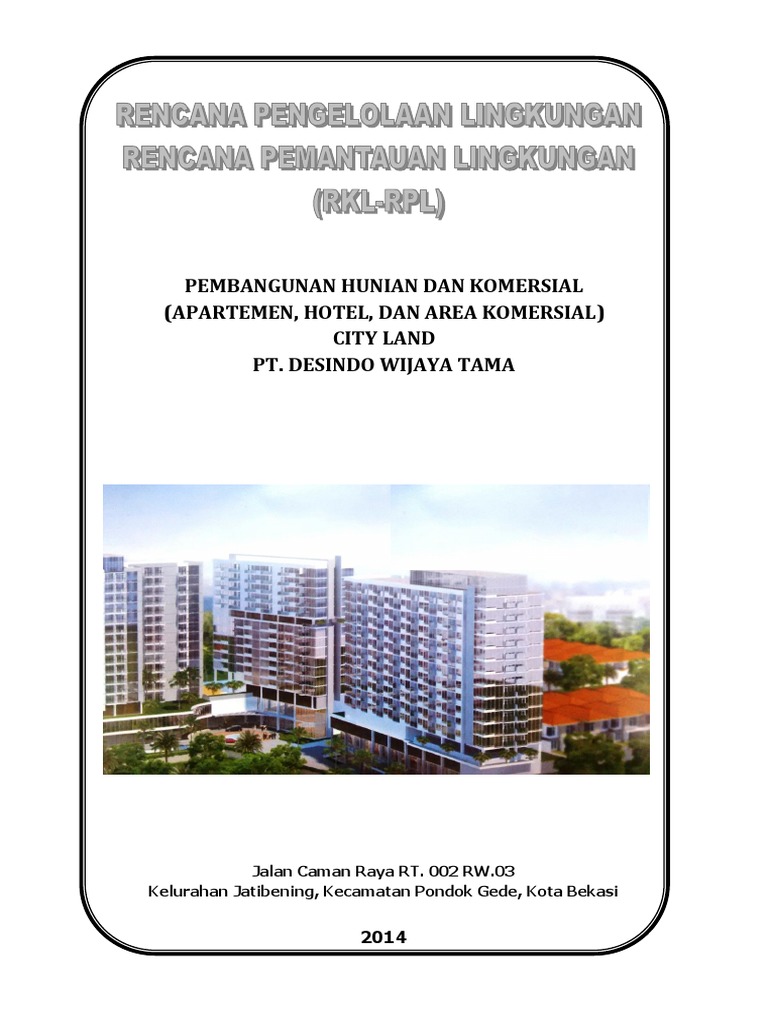 RENCANA PENGELOLAAN LINGKUNGAN
RENCANA PEMANTAUAN LINGKUNGAN
(RKL-RPL)

PEMBANGUNAN HUNIAN DAN KOMERSIAL
(APARTEMEN, HOTEL, DAN AREA KOMERSIAL)
CITY LAND
PT. DESINDO WIJAYA TAMA

Jalan Caman Raya RT. 002 RW.03
Kelurahan Jatibening, Kecamatan Pondok Gede, Kota Bekasi

2014